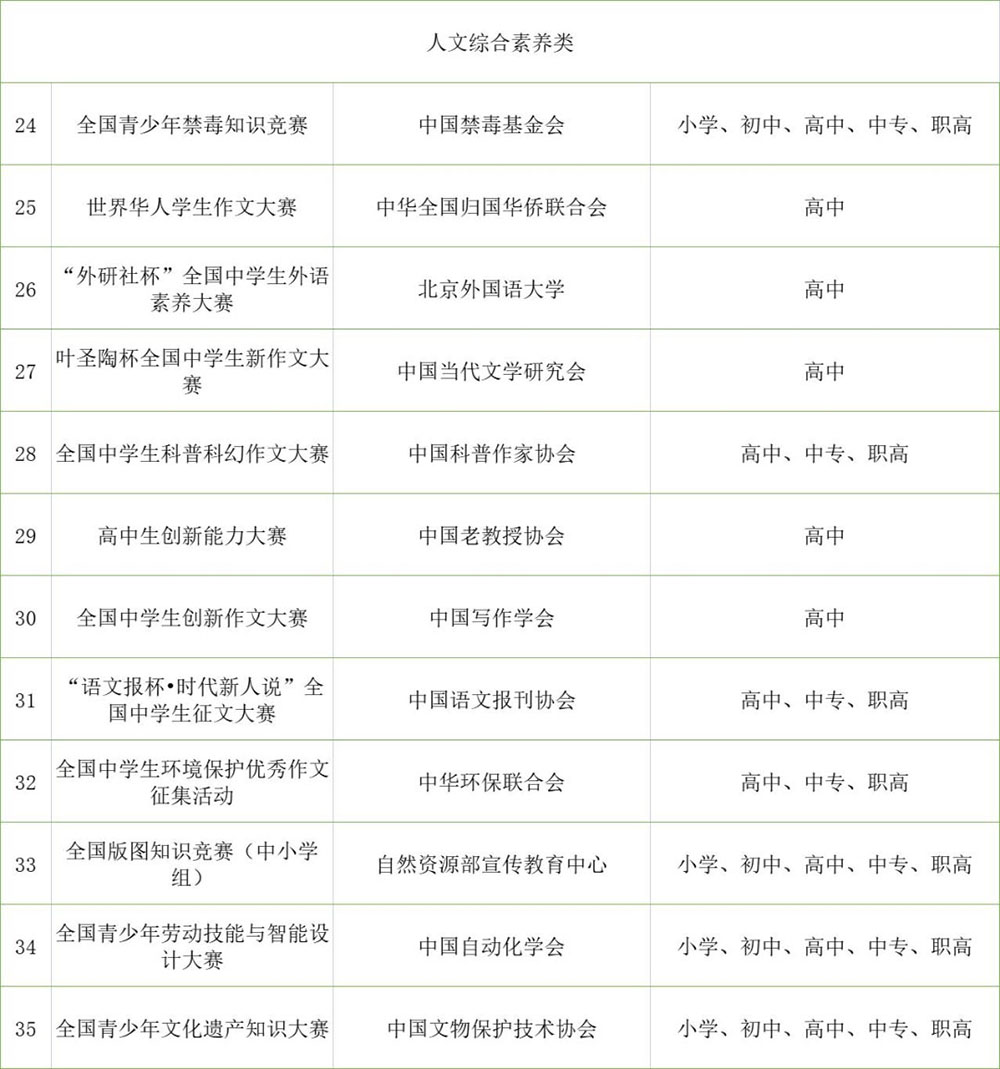 | 人文综合素养类 | | | |
|---|---|---|---|
| 24 | 全国青少年禁毒知识竞赛 | 中国禁毒基金会 | 小学、初中、高中、中专、职高 |
| 25 | 世界华人学生作文大赛 | 中华全国归国华侨联合会 | 高中 |
| 26 | “外研社杯”全国中学生外语素养大赛 | 北京外国语大学 | 高中 |
| 27 | 叶圣陶杯全国中学生新作文大赛 | 中国当代文学研究会 | 高中 |
| 28 | 全国中学生科普科幻作文大赛 | 中国科普作家协会 | 高中、中专、职高 |
| 29 | 高中生创新能力大赛 | 中国老教授协会 | 高中 |
| 30 | 全国中学生创新作文大赛 | 中国写作学会 | 高中 |
| 31 | “语文报杯•时代新人说”全国中学生征文大赛 | 中国语文报刊协会 | 高中、中专、职高 |
| 32 | 全国中学生环境保护优秀作文征集活动 | 中华环保联合会 | 高中、中专、职高 |
| 33 | 全国版图知识竞赛（中小学组） | 自然资源部宣传教育中心 | 小学、初中、高中、中专、职高 |
| 34 | 全国青少年劳动技能与智能设计大赛 | 中国自动化学会 | 小学、初中、高中、中专、职高 |
| 35 | 全国青少年文化遗产知识大赛 | 中国文物保护技术协会 | 小学、初中、高中、中专、职高 |